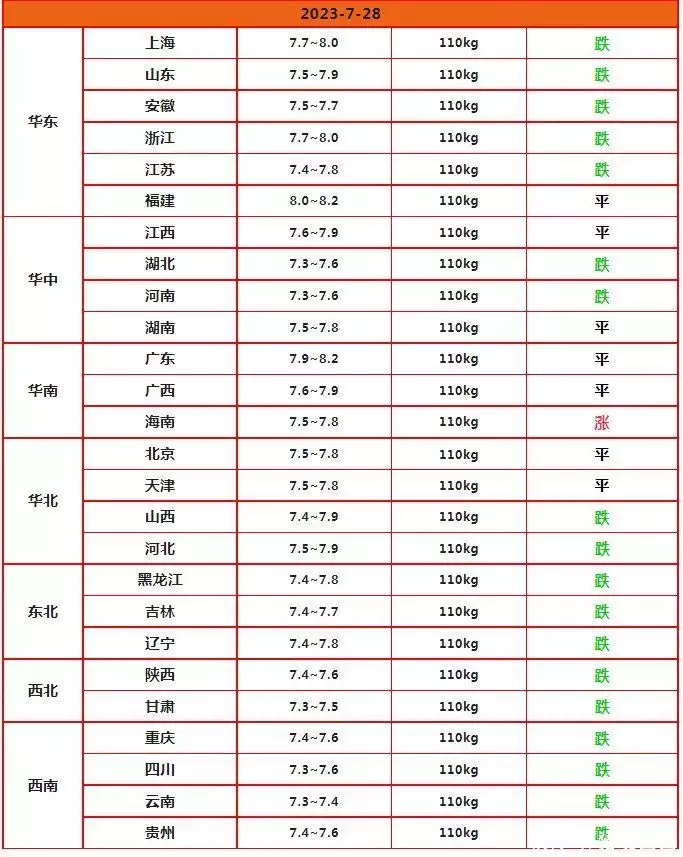 2023-7-28

| | | | | |
|---|---|---|---|---|
| 华东 | 上海 | 7.7~8.0 | 110kg | 跌 |
| | 山东 | 7.5~7.9 | 110kg | 跌 |
| | 安徽 | 7.5~7.7 | 110kg | 跌 |
| | 浙江 | 7.7~8.0 | 110kg | 跌 |
| | 江苏 | 7.4~7.8 | 110kg | 跌 |
| | 福建 | 8.0~8.2 | 110kg | 平 |
| 华中 | 江西 | 7.6~7.9 | 110kg | 平 |
| | 湖北 | 7.3~7.6 | 110kg | 跌 |
| | 河南 | 7.3~7.6 | 110kg | 跌 |
| | 湖南 | 7.5~7.8 | 110kg | 平 |
| 华南 | 广东 | 7.9~8.2 | 110kg | 平 |
| | 广西 | 7.6~7.9 | 110kg | 平 |
| | 海南 | 7.5~7.8 | 110kg | 涨 |
| 华北 | 北京 | 7.5~7.8 | 110kg | 平 |
| | 天津 | 7.5~7.8 | 110kg | 平 |
| | 山西 | 7.4~7.9 | 110kg | 跌 |
| | 河北 | 7.5~7.9 | 110kg | 跌 |
| 东北 | 黑龙江 | 7.4~7.8 | 110kg | 跌 |
| | 吉林 | 7.4~7.7 | 110kg | 跌 |
| | 辽宁 | 7.4~7.8 | 110kg | 跌 |
| 西北 | 陕西 | 7.4~7.6 | 110kg | 跌 |
| | 甘肃 | 7.3~7.5 | 110kg | 跌 |
| 西南 | 重庆 | 7.4~7.6 | 110kg | 跌 |
| | 四川 | 7.3~7.6 | 110kg | 跌 |
| | 云南 | 7.3~7.4 | 110kg | 跌 |
| | 贵州 | 7.4~7.6 | 110kg | 跌 |